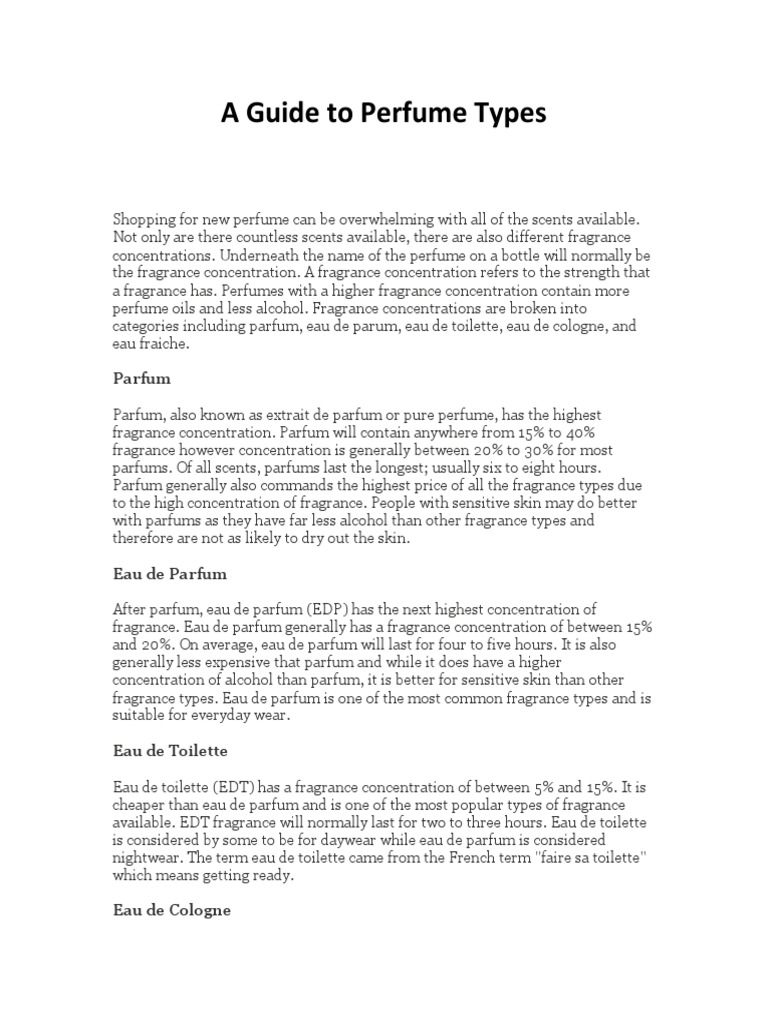 A Guide to Perfume Types

Shopping for new perfume can be overwhelming with all of the scents available. Not only are there countless scents available, there are also different fragrance concentrations. Underneath the name of the perfume on a bottle will normally be the fragrance concentration. A fragrance concentration refers to the strength that a fragrance has. Perfumes with a higher fragrance concentration contain more perfume oils and less alcohol. Fragrance concentrations are broken into categories including parfum, eau de parum, eau de toilette, eau de cologne, and eau fraiche.

Parfum

Parfum, also known as extrait de parfum or pure perfume, has the highest fragrance concentration. Parfum will contain anywhere from 15% to 40% fragrance however concentration is generally between 20% to 30% for most parfums. Of all scents, parfums last the longest; usually six to eight hours. Parfum generally also commands the highest price of all the fragrance types due to the high concentration of fragrance. People with sensitive skin may do better with parfums as they have far less alcohol than other fragrance types and therefore are not as likely to dry out the skin.

Eau de Parfum

After parfum, eau de parfum (EDP) has the next highest concentration of fragrance. Eau de parfum generally has a fragrance concentration of between 15% and 20%. On average, eau de parfum will last for four to five hours. It is also generally less expensive that parfum and while it does have a higher concentration of alcohol than parfum, it is better for sensitive skin than other fragrance types. Eau de parfum is one of the most common fragrance types and is suitable for everyday wear.

Eau de Toilette

Eau de toilette (EDT) has a fragrance concentration of between 5% and 15%. It is cheaper than eau de parfum and is one of the most popular types of fragrance available. EDT fragrance will normally last for two to three hours. Eau de toilette is considered by some to be for daywear while eau de parfum is considered nightwear. The term eau de toilette came from the French term "faire sa toilette" which means getting ready.

Eau de Cologne